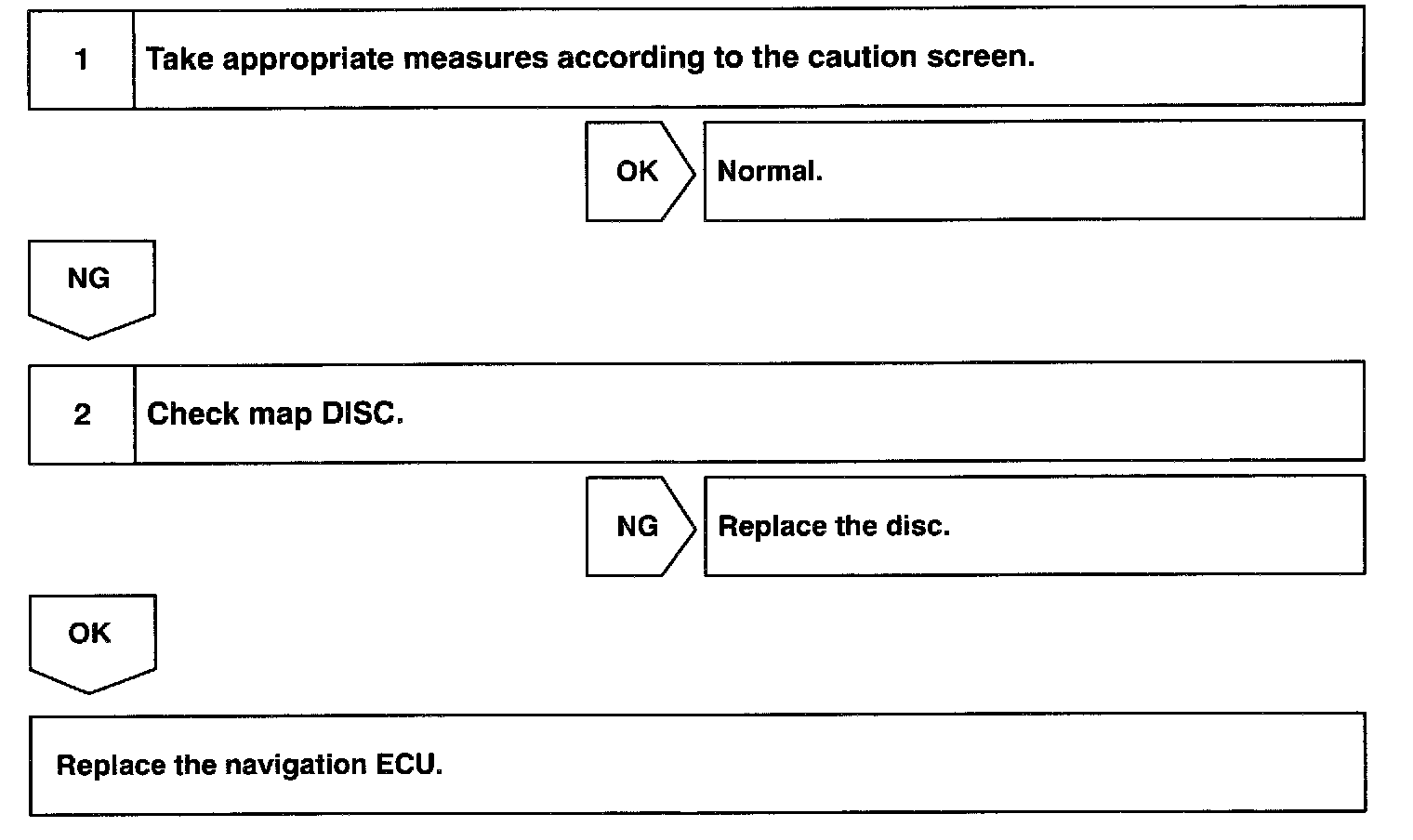 1 Take appropriate measures according to the caution screen.

OK Normal.

NG

2 Check map DISC.

NG Replace the disc.

OK

Replace the navigation ECU.